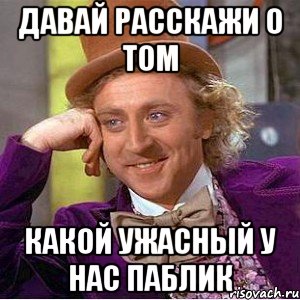 ДАВАЙ РАССКАЖИ О ТОМ

КАКОЙ УЖАСНЫЙ У НАС ПАБЛИК

risovach.ru